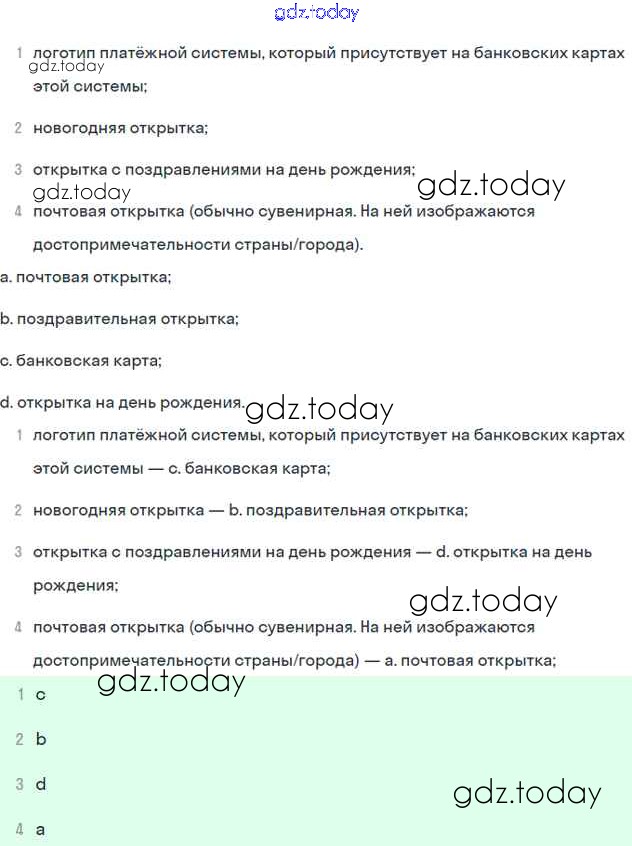 gdz.today

1 логотип платёжной системы, который присутствует на банковских картах этой системы;

gdz.today

2 новогодняя открытка;

3 открытка с поздравлениями на день рождения;

gdz.today

gdz.today

4 почтовая открытка (обычно сувенирная. На ней изображаются достопримечательности страны/города).

a. почтовая открытка;

b. поздравительная открытка;

c. банковская карта;

d. открытка на день рождения.

gdz.today

1 логотип платёжной системы, который присутствует на банковских картах этой системы — c. банковская карта;

2 новогодняя открытка — b. поздравительная открытка;

3 открытка с поздравлениями на день рождения — d. открытка на день рождения;

gdz.today

4 почтовая открытка (обычно сувенирная. На ней изображаются достопримечательности страны/города) — a. почтовая открытка;

gdz.today

1 c

2 b

3 d

gdz.today

4 a